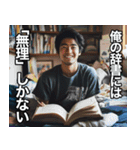 俺の辞書には
「無理」しかない